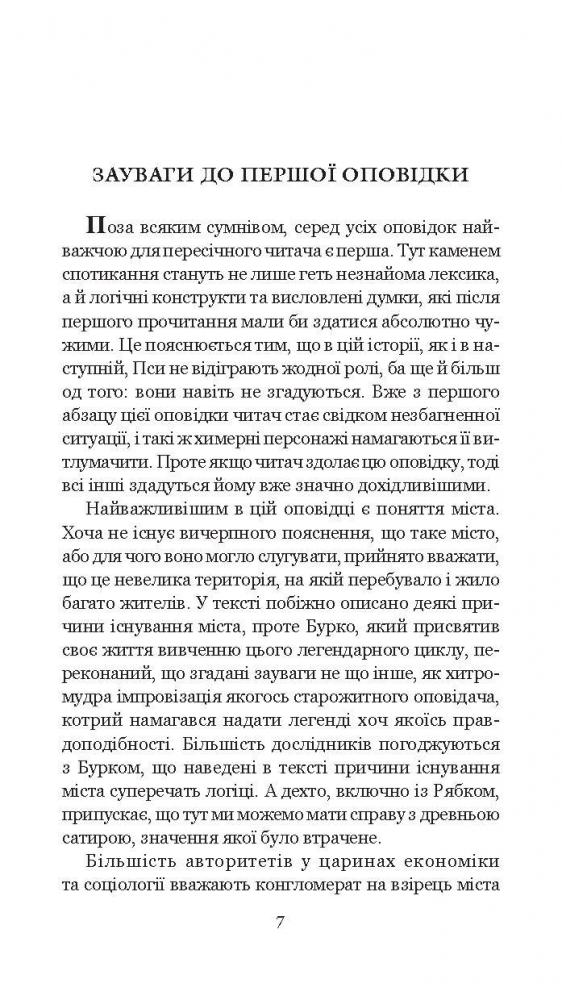 ЗАУВАГИ ДО ПЕРШОЇ ОПОВІДКИ

Поза всяким сумнівом, серед усіх оповідок найважчою для пересічного читача є перша. Тут каменем спотикання стануть не лише геть незнайома лексика, а й логічні конструкти та висловлені думки, які після першого прочитання мали би здатися абсолютно чужими. Це пояснюється тим, що в цій історії, як і в наступній, Пси не відіграють жодної ролі, ба ще й більш од того: вони навіть не згадуються. Вже з першого абзацу цієї оповідки читач стає свідком незбагненної ситуації, і такі ж химерні персонажі намагаються її витлумачити. Проте якщо читач здолає цю оповідку, тоді всі інші здадуться йому вже значно дохідливішими.

Найважливішим в цій оповідці є поняття міста. Хоча не існує вичерпного пояснення, що таке місто, або для чого воно могло слугувати, прийнято вважати, що це невелика територія, на якій перебувало і жило багато жителів. У тексті побіжно описано деякі причини існування міста, проте Бурко, який присвятив своє життя вивченню цього легендарного циклу, переконаний, що згадані зауваги не що інше, як хитромудра імпровізація якогось старожитного оповідача, котрий намагався надати легенді хоч якоїсь правдоподібності. Більшість дослідників погоджуються з Бурком, що наведені в тексті причини існування міста суперечать логіці. А дехто, включно із Рябком, припускає, що тут ми можемо мати справу з древньою сатирою, значення якої було втрачене.

Більшість авторитетів у царинах економіки та соціології вважають конгломерат на взірець міста

7